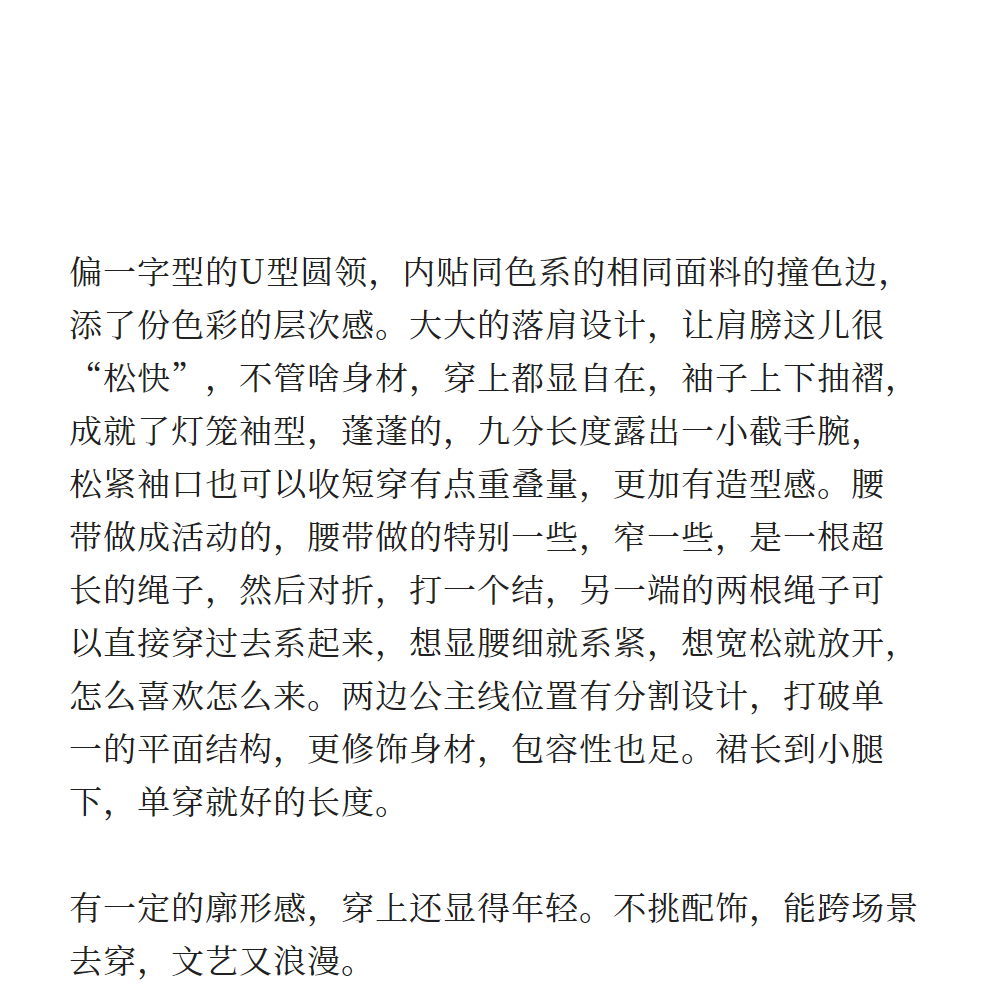 偏一字型的U型圆领，内贴同色系的相同面料的撞色边，添了份色彩的层次感。大大的落肩设计，让肩膀这儿很“松快”，不管啥身材，穿上都显自在，袖子上下抽褶，成就了灯笼袖型，蓬蓬的，九分长度露出一小截手腕，松紧袖口也可以收短穿有点重叠量，更加有造型感。腰带做成活动的，腰带做的特别一些，窄一些，是一根超长的绳子，然后对折，打一个结，另一端的两根绳子可以直接穿过去系起来，想显腰细就系紧，想宽松就放开，怎么喜欢怎么来。两边公主线位置有分割设计，打破单一的平面结构，更修饰身材，包容性也足。裙长到小腿下，单穿就好的长度。

有一定的廓形感，穿上还显得年轻。不挑配饰，能跨场景去穿，文艺又浪漫。